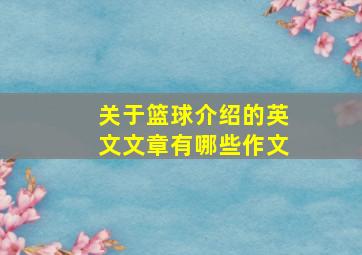 关于篮球介绍的英文文章有哪些作文